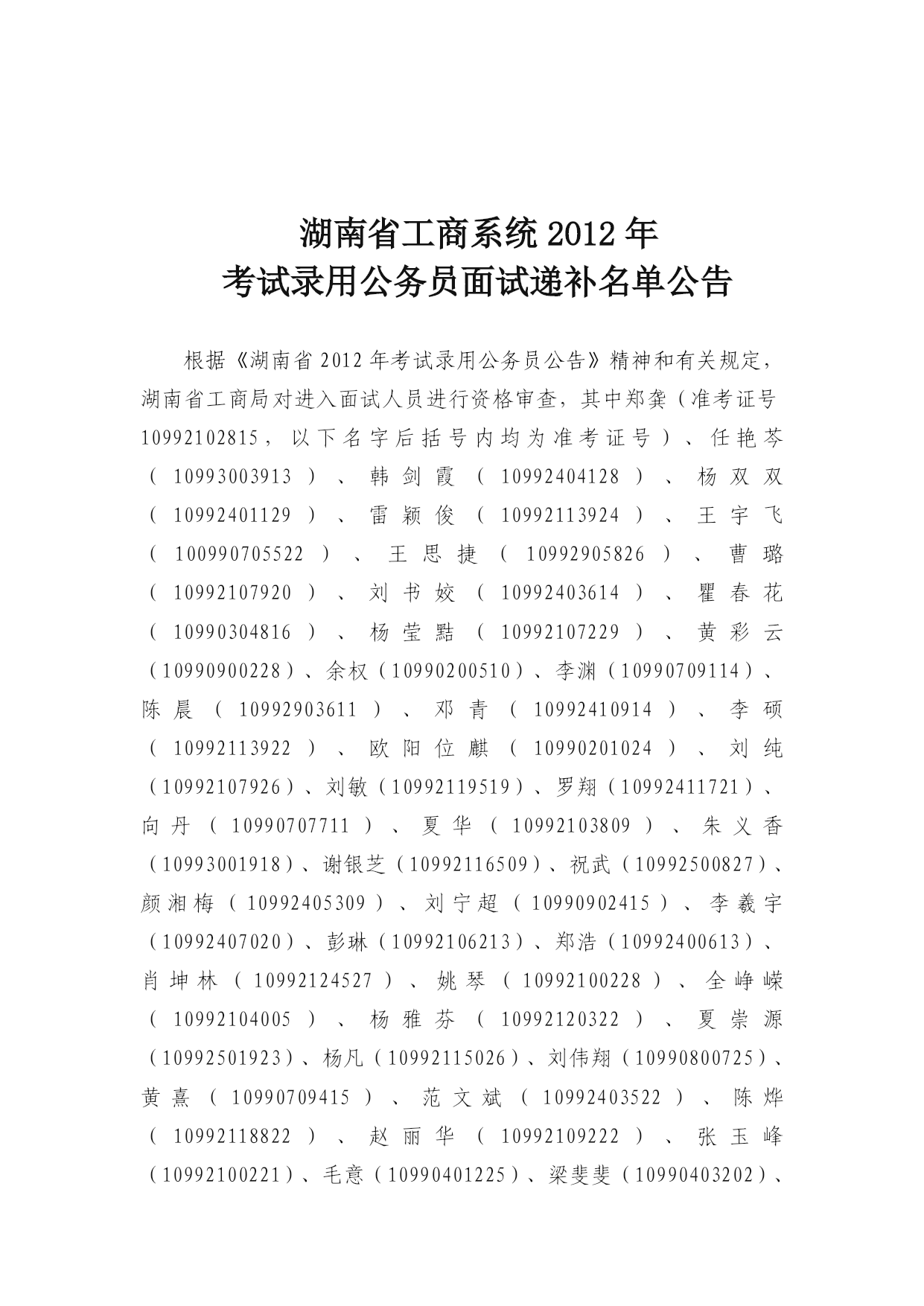 湖南省工商系统 2012 年
考试录用公务员面试递补名单公告

根据《湖南省 2012 年考试录用公务员公告》精神和有关规定，湖南省工商局对进入面试人员进行资格审查，其中郑龚（准考证号 10992102815，以下名字后括号内均为准考证号）、任艳芩（10993003913）、韩剑霞（10992404128）、杨双双（10992401129）、雷颖俊（10992113924）、王宇飞（100990705522）、王思捷（10992905826）、曹璐（10992107920）、刘书姣（10992403614）、瞿春花（10990304816）、杨莹黠（10992107229）、黄彩云（10990900228）、余权（10990200510）、李渊（10990709114）、陈晨（10992903611）、邓青（10992410914）、李硕（10992113922）、欧阳位麒（10990201024）、刘纯（10992107926）、刘敏（10992119519）、罗翔（10992411721）、向丹（10990707711）、夏华（10992103809）、朱义香（10993001918）、谢银芝（10992116509）、祝武（10992500827）、颜湘梅（10992405309）、刘宁超（10990902415）、李羲宇（10992407020）、彭琳（10992106213）、郑浩（10992400613）、肖坤林（10992124527）、姚琴（10992100228）、全峥嵘（10992104005）、杨雅芬（10992120322）、夏崇源（10992501923）、杨凡（10992115026）、刘伟翔（10990800725）、黄熹（10990709415）、范文斌（10992403522）、陈烨（10992118822）、赵丽华（10992109222）、张玉峰（10992100221）、毛意（10990401225）、梁斐斐（10990403202）、